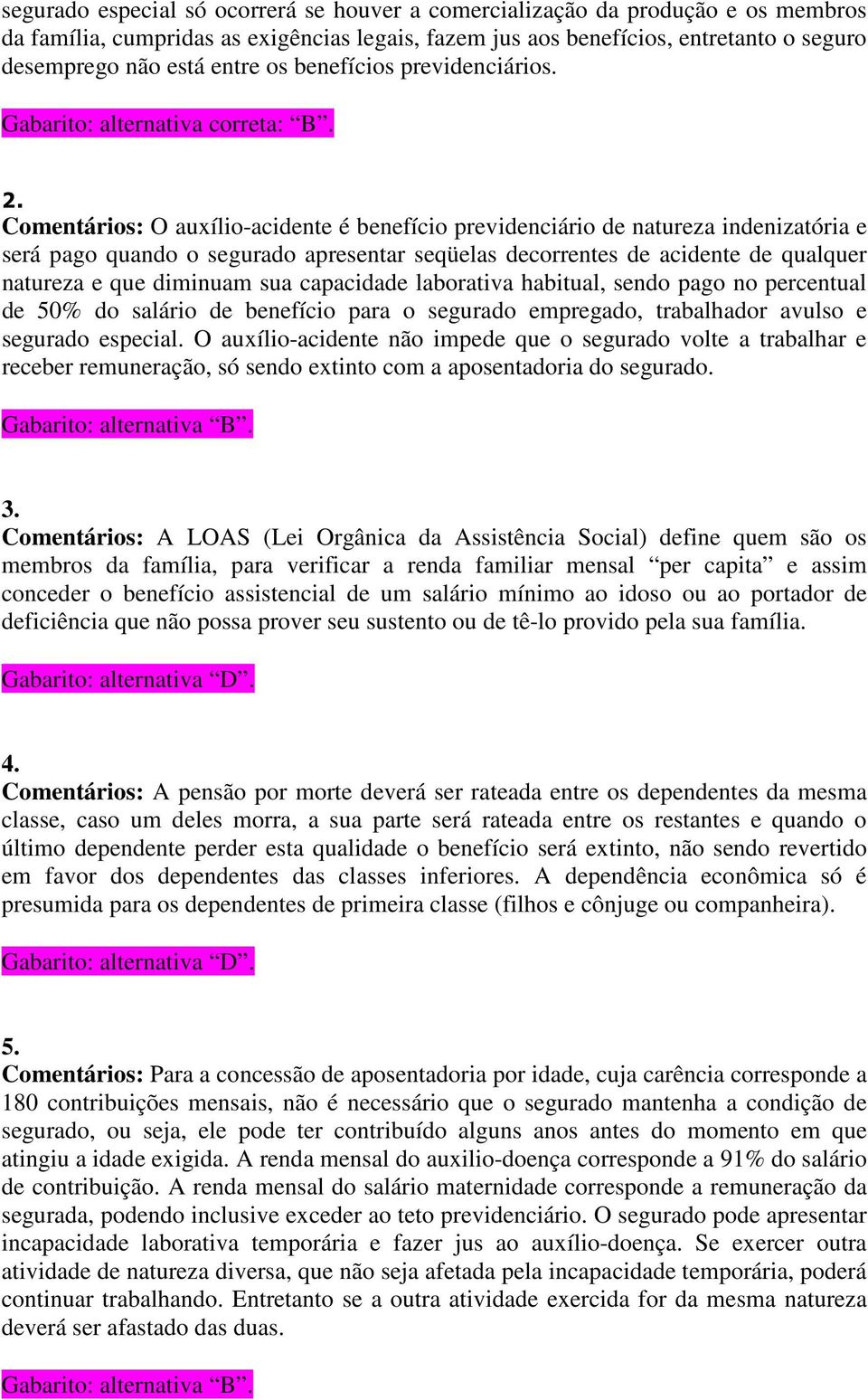 segurado especial só ocorrerá se houver a comercialização da produção e os membros da família, cumpridas as exigências legais, fazem jus aos benefícios, entretanto o seguro desemprego não está entre os benefícios previdenciários.

Gabarito: alternativa correta: “B”.

2.
Comentários: O auxílio-acidente é benefício previdenciário de natureza indenizatória e será pago quando o segurado apresentar seqüelas decorrentes de acidente de qualquer natureza e que diminuam sua capacidade laborativa habitual, sendo pago no percentual de 50% do salário de benefício para o segurado empregado, trabalhador avulso e segurado especial. O auxílio-acidente não impede que o segurado volte a trabalhar e receber remuneração, só sendo extinto com a aposentadoria do segurado.

Gabarito: alternativa “B”.

3.
Comentários: A LOAS (Lei Orgânica da Assistência Social) define quem são os membros da família, para verificar a renda familiar mensal “per capita” e assim conceder o benefício assistencial de um salário mínimo ao idoso ou ao portador de deficiência que não possa prover seu sustento ou de tê-lo provido pela sua família.

Gabarito: alternativa “D”.

4.
Comentários: A pensão por morte deverá ser rateada entre os dependentes da mesma classe, caso um deles morra, a sua parte será rateada entre os restantes e quando o último dependente perder esta qualidade o benefício será extinto, não sendo revertido em favor dos dependentes das classes inferiores. A dependência econômica só é presumida para os dependentes de primeira classe (filhos e cônjuge ou companheira).

Gabarito: alternativa “D”.

5.
Comentários: Para a concessão de aposentadoria por idade, cuja carência corresponde a 180 contribuições mensais, não é necessário que o segurado mantenha a condição de segurado, ou seja, ele pode ter contribuído alguns anos antes do momento em que atingiu a idade exigida. A renda mensal do auxilio-doença corresponde a 91% do salário de contribuição. A renda mensal do salário maternidade corresponde a remuneração da segurada, podendo inclusive exceder ao teto previdenciário. O segurado pode apresentar incapacidade laborativa temporária e fazer jus ao auxílio-doença. Se exercer outra atividade de natureza diversa, que não seja afetada pela incapacidade temporária, poderá continuar trabalhando. Entretanto se a outra atividade exercida for da mesma natureza deverá ser afastado das duas.

Gabarito: alternativa “B”.